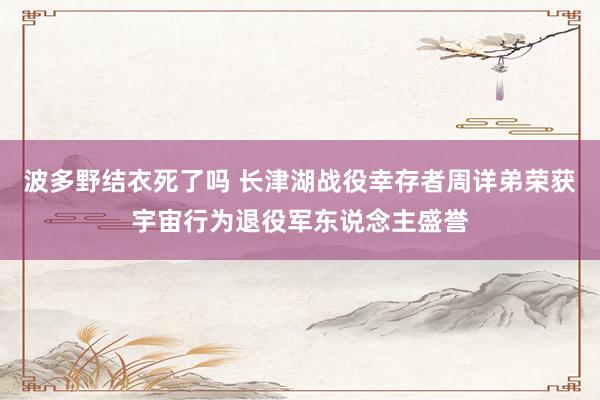 波多野结衣死了吗 长津湖战役幸存者周详弟荣获宇宙行为退役军东说念主盛誉